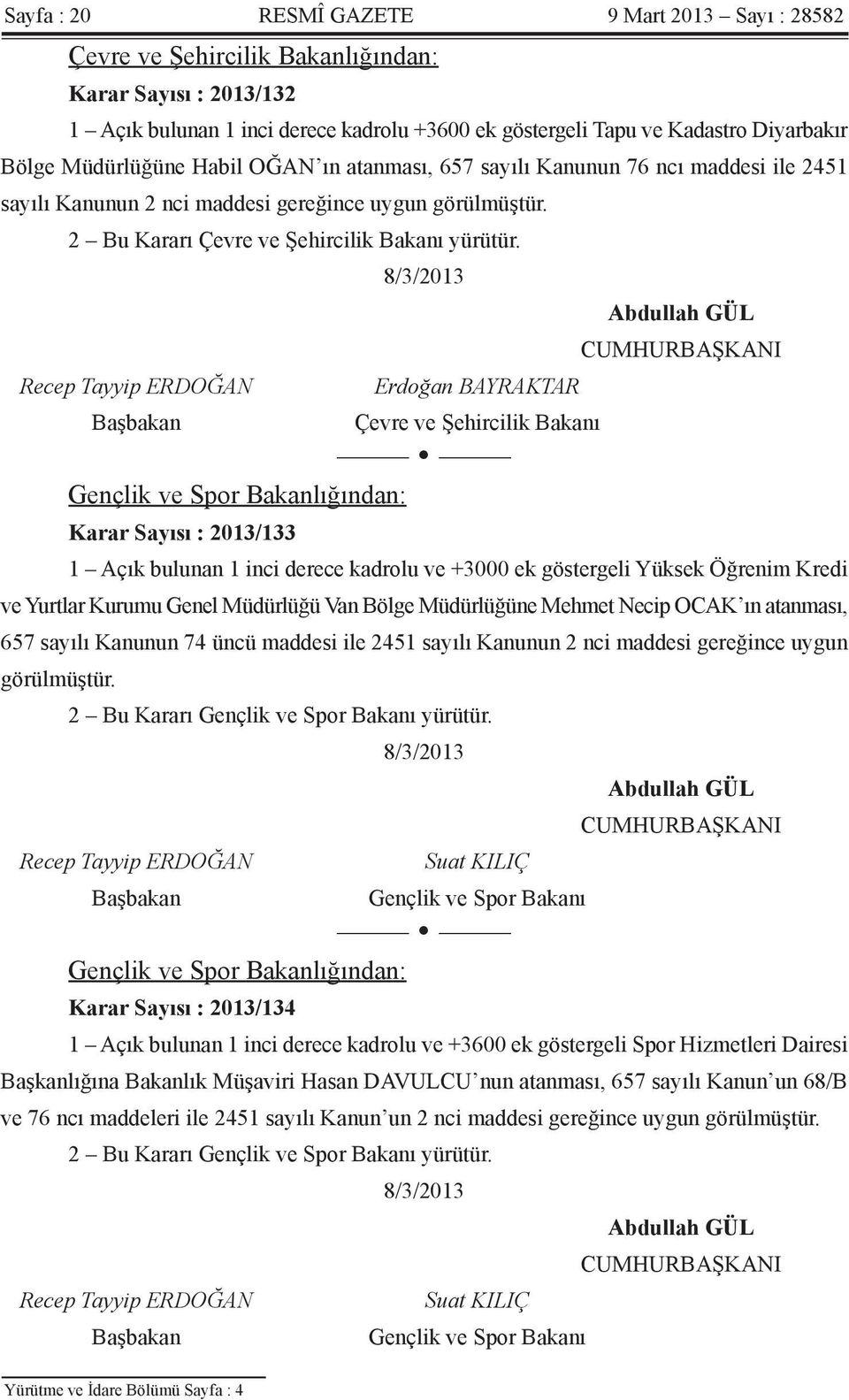 Sayfa : 20 RESMÎ GAZETE 9 Mart 2013 – Sayı : 28582

Çevre ve Şehircilik Bakanlığından:

Karar Sayısı : 2013/132

1 – Açık bulunan 1 inci derece kadrolu +3600 ek göstergeli Tapu ve Kadastro Diyarbakır Bölge Müdürlüğüne Habil OĞAN'ın atanması, 657 sayılı Kanunun 76 ncı maddesi ile 2451 sayılı Kanunun 2 nci maddesi gereğince uygun görülmüştür.

2 – Bu Kararı Çevre ve Şehircilik Bakanı yürütür.

8/3/2013

Abdullah GÜL
CUMHURBAŞKANI

Recep Tayyip ERDOĞAN
Başbakan

Erdoğan BAYRAKTAR
Çevre ve Şehircilik Bakanı

Gençlik ve Spor Bakanlığından:

Karar Sayısı : 2013/133

1 – Açık bulunan 1 inci derece kadrolu ve +3000 ek göstergeli Yüksek Öğrenim Kredi ve Yurtlar Kurumu Genel Müdürlüğü Van Bölge Müdürlüğüne Mehmet Necip OCAK'ın atanması, 657 sayılı Kanunun 74 üncü maddesi ile 2451 sayılı Kanunun 2 nci maddesi gereğince uygun görülmüştür.

2 – Bu Kararı Gençlik ve Spor Bakanı yürütür.

8/3/2013

Abdullah GÜL
CUMHURBAŞKANI

Recep Tayyip ERDOĞAN
Başbakan

Suat KILIÇ
Gençlik ve Spor Bakanı

Gençlik ve Spor Bakanlığından:

Karar Sayısı : 2013/134

1 – Açık bulunan 1 inci derece kadrolu ve +3600 ek göstergeli Spor Hizmetleri Dairesi Başkanlığına Bakanlık Müşaviri Hasan DAVULCU'nun atanması, 657 sayılı Kanun'un 68/B ve 76 ncı maddeleri ile 2451 sayılı Kanun'un 2 nci maddesi gereğince uygun görülmüştür.

2 – Bu Kararı Gençlik ve Spor Bakanı yürütür.

8/3/2013

Abdullah GÜL
CUMHURBAŞKANI

Recep Tayyip ERDOĞAN
Başbakan

Suat KILIÇ
Gençlik ve Spor Bakanı

Yürütme ve İdare Bölümü Sayfa : 4